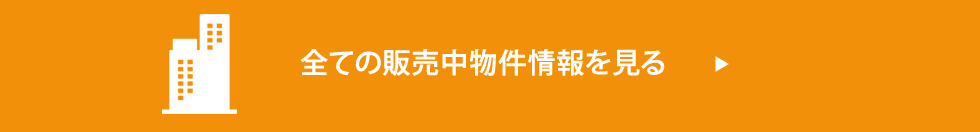 全ての販売中物件情報を見る